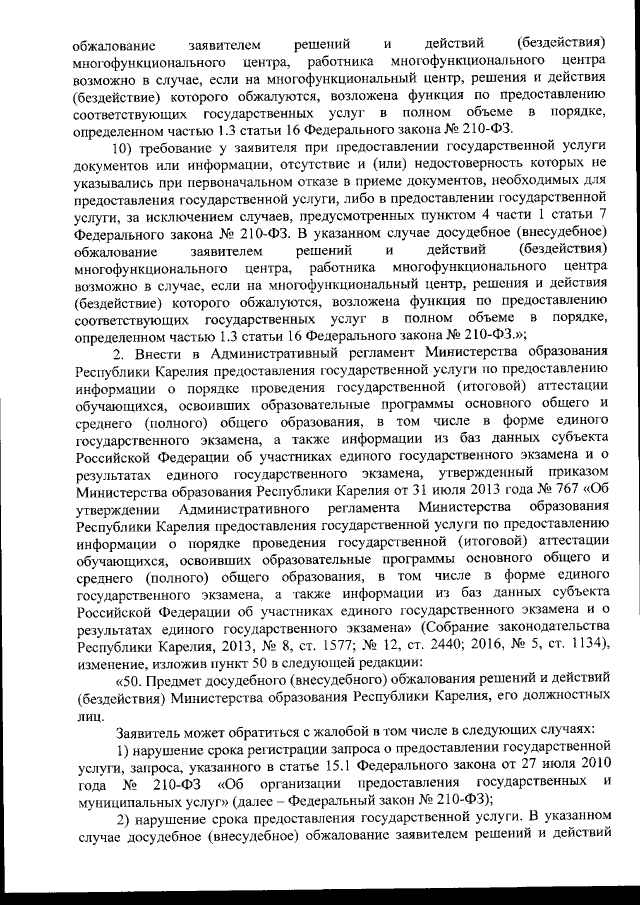 обжалование заявителем решений и действий (бездействия) многофункционального центра, работника многофункционального центра возможно в случае, если на многофункциональный центр, решения и действия (бездействие) которого обжалуются, возложена функция по предоставлению соответствующих государственных услуг в полном объеме в порядке, определенном частью 1.3 статьи 16 Федерального закона № 210-ФЗ.

10) требование у заявителя при предоставлении государственной услуги документов или информации, отсутствие и (или) недостоверность которых не указывались при первоначальном отказе в приеме документов, необходимых для предоставления государственной услуги, либо в предоставлении государственной услуги, за исключением случаев, предусмотренных пунктом 4 части 1 статьи 7 Федерального закона № 210-ФЗ. В указанном случае досудебное (внесудебное) обжалование заявителем решений и действий (бездействия) многофункционального центра, работника многофункционального центра возможно в случае, если на многофункциональный центр, решения и действия (бездействие) которого обжалуются, возложена функция по предоставлению соответствующих государственных услуг в полном объеме в порядке, определенном частью 1.3 статьи 16 Федерального закона № 210-ФЗ.»;

2. Внести в Административный регламент Министерства образования Республики Карелия предоставления государственной услуги по предоставлению информации о порядке проведения государственной (итоговой) аттестации обучающихся, освоивших образовательные программы основного общего и среднего (полного) общего образования, в том числе в форме единого государственного экзамена, а также информации из баз данных субъекта Российской Федерации об участниках единого государственного экзамена и о результатах единого государственного экзамена, утвержденный приказом Министерства образования Республики Карелия от 31 июля 2013 года № 767 «Об утверждении Административного регламента Министерства образования Республики Карелия предоставления государственной услуги по предоставлению информации о порядке проведения государственной (итоговой) аттестации обучающихся, освоивших образовательные программы основного общего и среднего (полного) общего образования, в том числе в форме единого государственного экзамена, а также информации из баз данных субъекта Российской Федерации об участниках единого государственного экзамена и о результатах единого государственного экзамена» (Собрание законодательства Республики Карелия, 2013, № 8, ст. 1577; № 12, ст. 2440; 2016, № 5, ст. 1134), изменение, изложив пункт 50 в следующей редакции:

«50. Предмет досудебного (внесудебного) обжалования решений и действий (бездействия) Министерства образования Республики Карелия, его должностных лиц.

Заявитель может обратиться с жалобой в том числе в следующих случаях:

1) нарушение срока регистрации запроса о предоставлении государственной услуги, запроса, указанного в статье 15.1 Федерального закона от 27 июля 2010 года № 210-ФЗ «Об организации предоставления государственных и муниципальных услуг» (далее – Федеральный закон № 210-ФЗ);

2) нарушение срока предоставления государственной услуги. В указанном случае досудебное (внесудебное) обжалование заявителем решений и действий